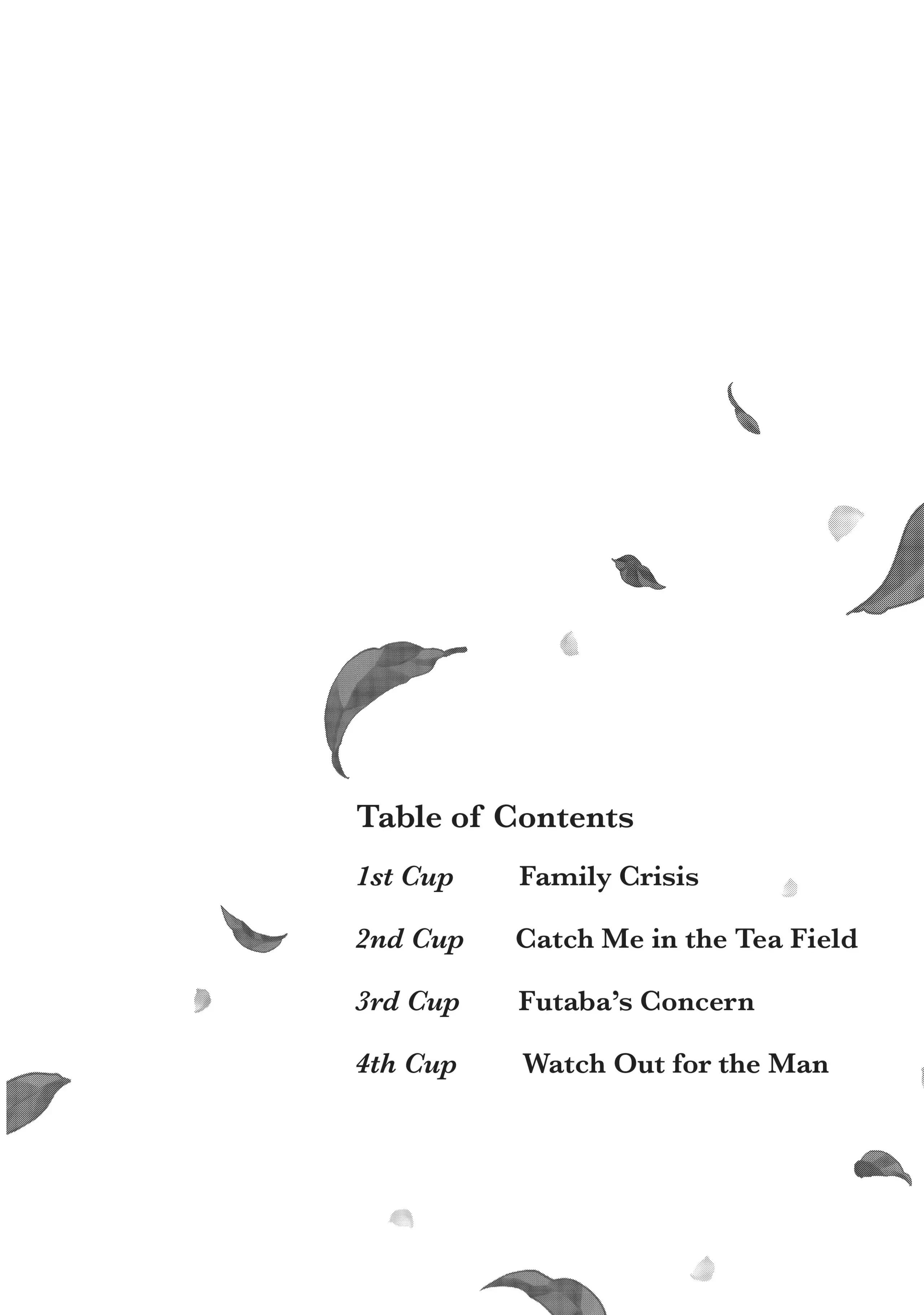 Table of Contents

1st Cup Family Crisis

2nd Cup Catch Me in the Tea Field

3rd Cup Futaba's Concern

4th Cup Watch Out for the Man